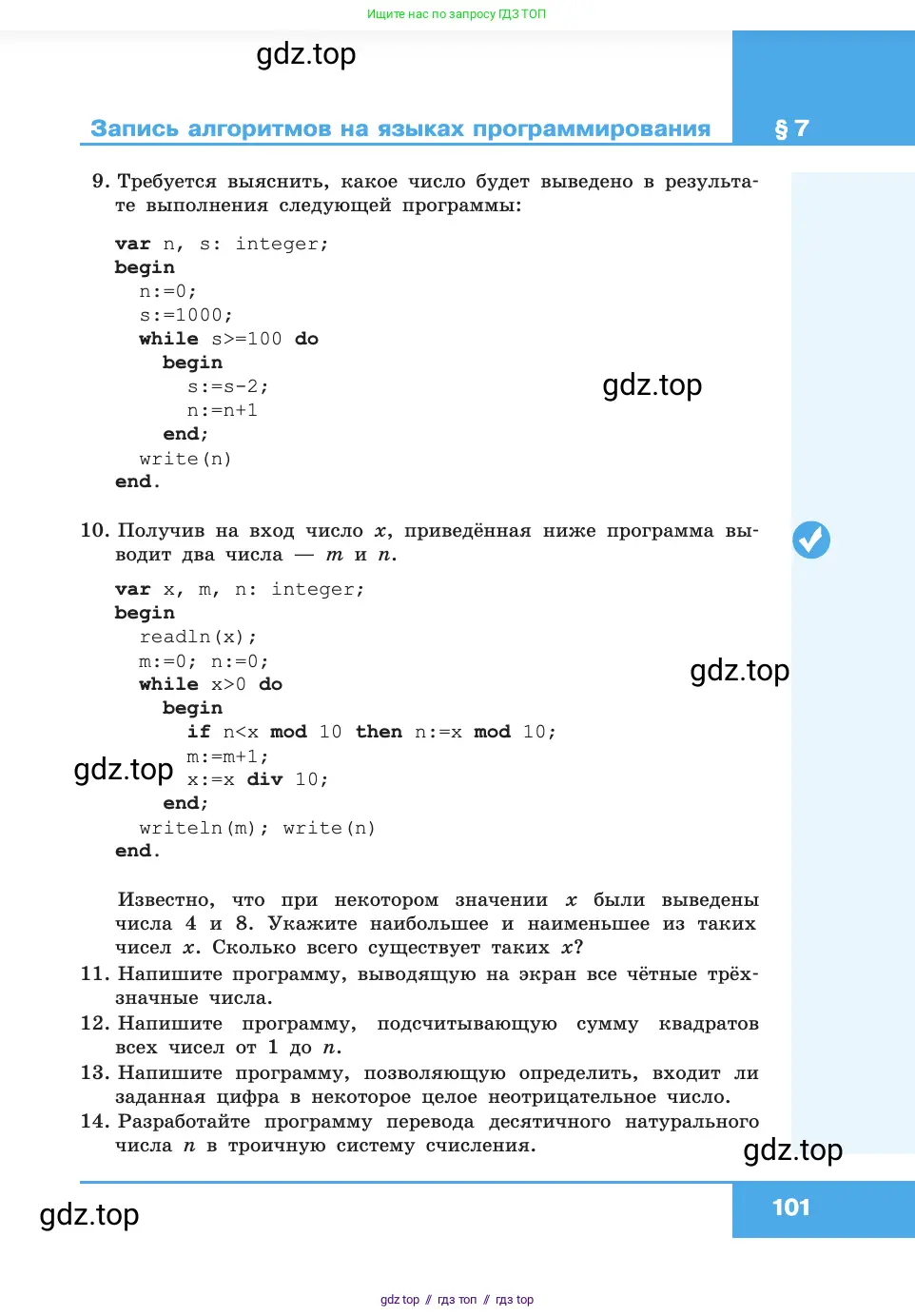 Ищите нас по запросу ГДЗ ТОП

gdz.top

Запись алгоритмов на языках программирования

§ 7

9. Требуется выяснить, какое число будет выведено в результате выполнения следующей программы:

var n, s: integer;
begin
n:=0;
s:=1000;
while s>=100 do
begin
s:=s-2;
n:=n+1
end;
write(n)
end.

gdz.top

10. Получив на вход число $x$, приведённая ниже программа выводит два числа — $m$ и $n$.

var x, m, n: integer;
begin
readln(x);
m:=0; n:=0;
while x>0 do
begin
if n<x mod 10 then n:=x mod 10;
m:=m+1;
x:=x div 10;
end;
writeln(m); write(n)
end.

gdz.top

gdz.top

Известно, что при некотором значении $x$ были выведены числа 4 и 8. Укажите наибольшее и наименьшее из таких чисел $x$. Сколько всего существует таких $x$?

11. Напишите программу, выводящую на экран все чётные трёхзначные числа.

12. Напишите программу, подсчитывающую сумму квадратов всех чисел от 1 до $n$.

13. Напишите программу, позволяющую определить, входит ли заданная цифра в некоторое целое неотрицательное число.

14. Разработайте программу перевода десятичного натурального числа $n$ в троичную систему счисления.

gdz.top

gdz.top

101

gdz top // гдз топ // гдз top